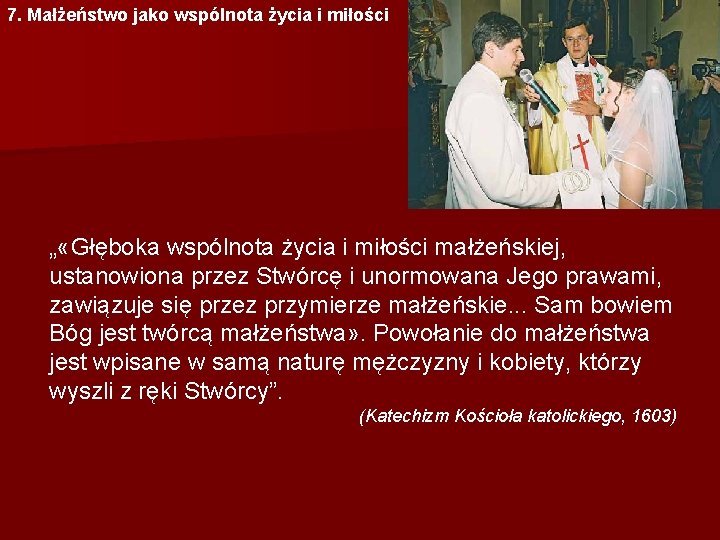 7. Małżeństwo jako wspólnota życia i miłości

„«Głęboka wspólnota życia i miłości małżeńskiej, ustanowiona przez Stwórcę i unormowana Jego prawami, zawiązuje się przez przymierze małżeńskie... Sam bowiem Bóg jest twórcą małżeństwa». Powołanie do małżeństwa jest wpisane w samą naturę mężczyzny i kobiety, którzy wyszli z ręki Stwórcy”.

(Katechizm Kościoła katolickiego, 1603)